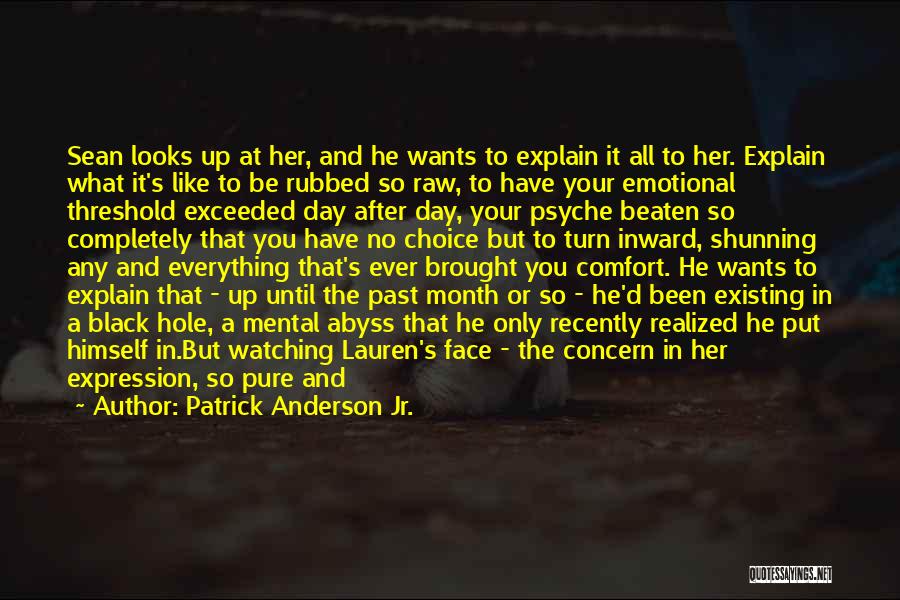 Sean looks up at her, and he wants to explain it all to her. Explain what it's like to be rubbed so raw, to have your emotional threshold exceeded day after day, your psyche beaten so completely that you have no choice but to turn inward, shunning any and everything that's ever brought you comfort. He wants to explain that - up until the past month or so - he'd been existing in a black hole, a mental abyss that he only recently realized he put himself in.But watching Lauren's face - the concern in her expression, so pure and

~ Author: Patrick Anderson Jr.

QUOTESSAYINGS.NET